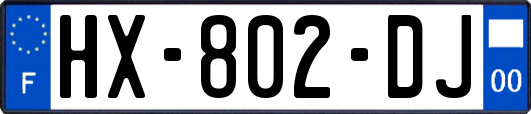 F

HX-802-DJ

00